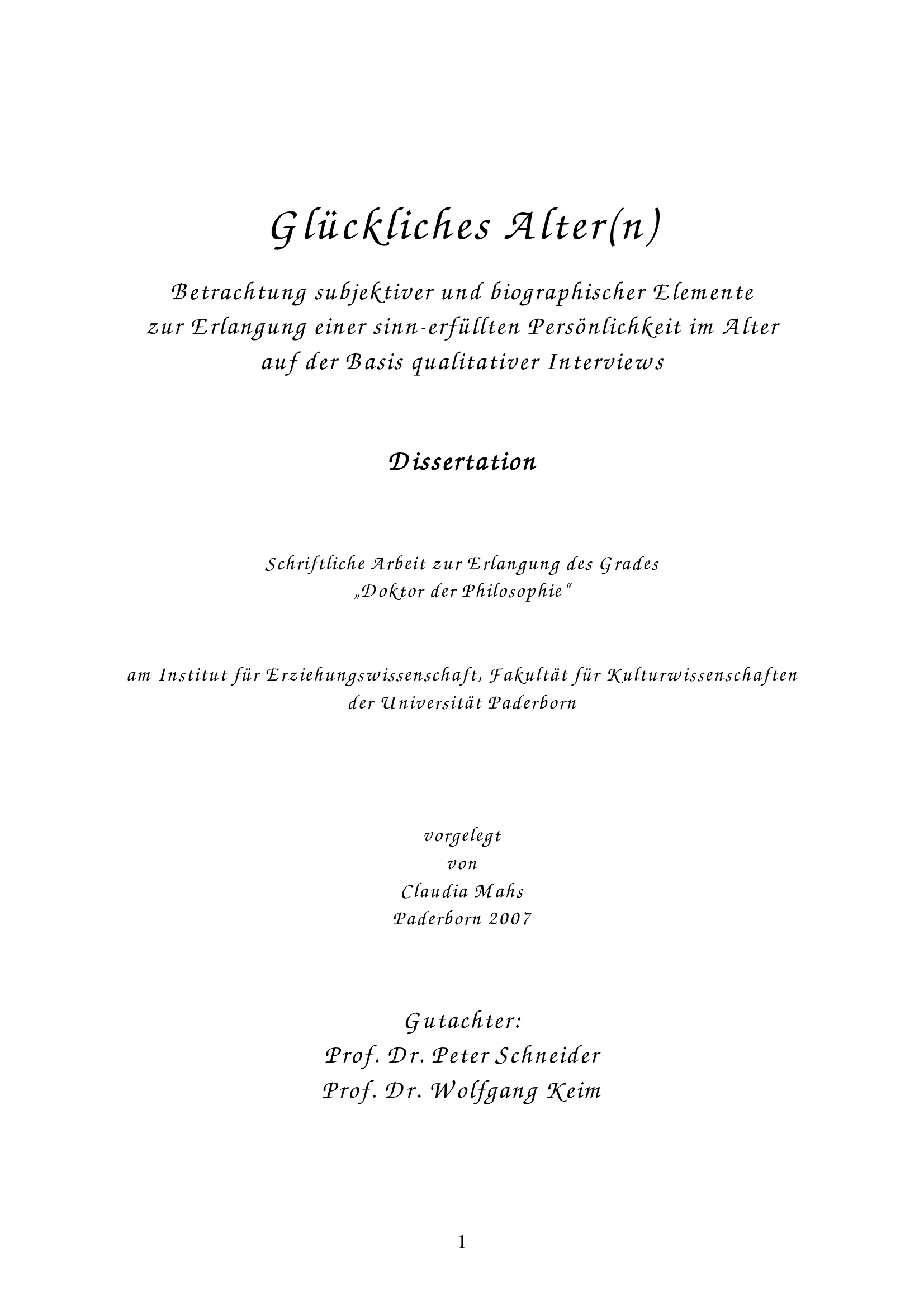 Glückliches Alter(n)

Betrachtung subjektiver und biographischer Elemente zur Erlangung einer sinn-erfüllten Persönlichkeit im Alter auf der Basis qualitativer Interviews

Dissertation

Schriftliche Arbeit zur Erlangung des Grades „Doktor der Philosophie“

am Institut für Erziehungswissenschaft, Fakultät für Kulturwissenschaften der Universität Paderborn

vorgelegt
von
Claudia Mahs
Paderborn 2007

Gutachter:
Prof. Dr. Peter Schneider
Prof. Dr. Wolfgang Keim

1